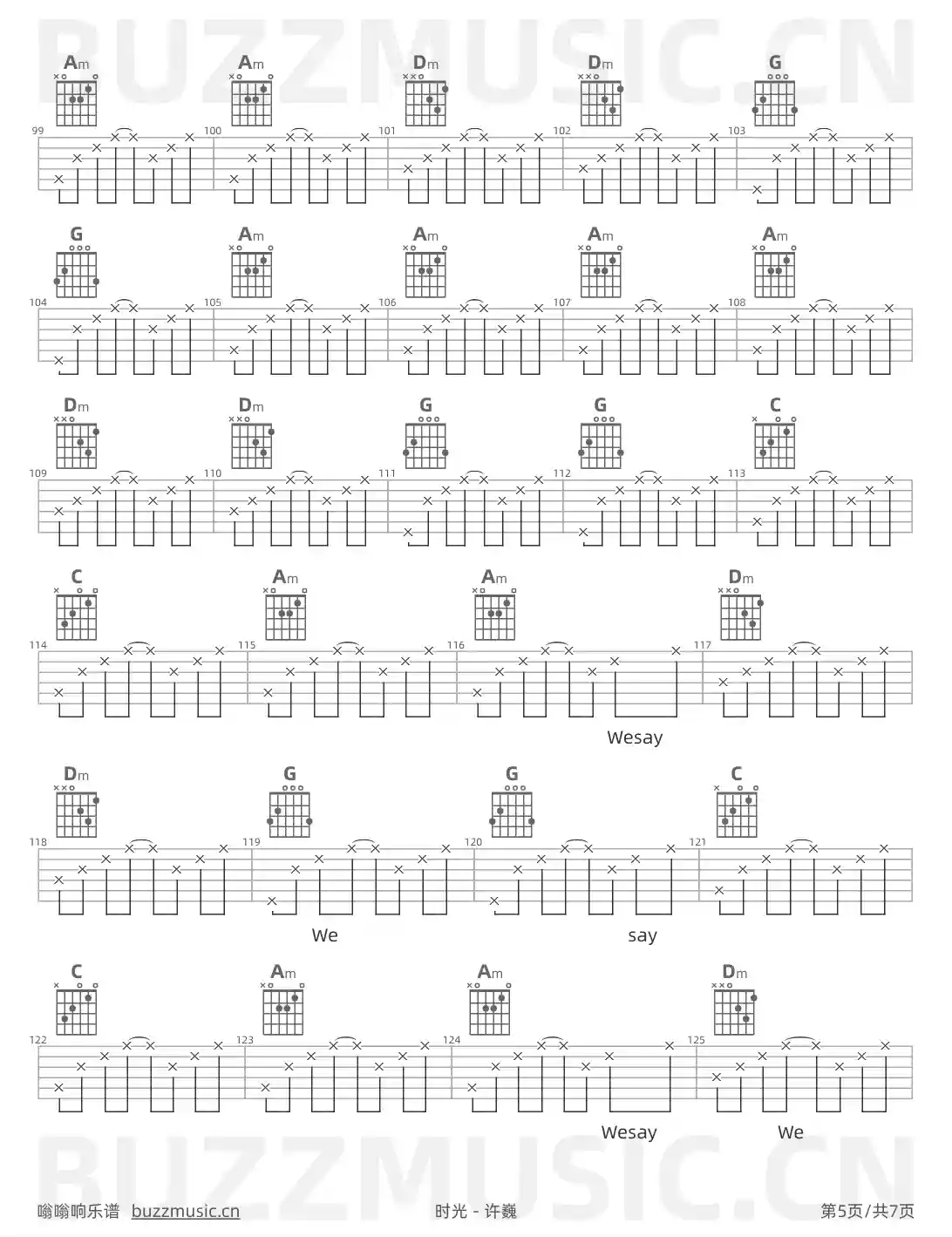 Am Am Dm Dm G

99 100 101 102 103

G Am Am Am Am

104 105 106 107 108

Dm Dm G G C

109 110 111 112 113

C Am Am Dm

114 115 116 117

Wesay

Dm G G C

118 119 120 121

We say

C Am Am Dm

122 123 124 125

Wesay We

嗡嗡响乐谱 buzzmusic.cn

时光 - 许巍

第5页/共7页

BUZZMUSIC.CN